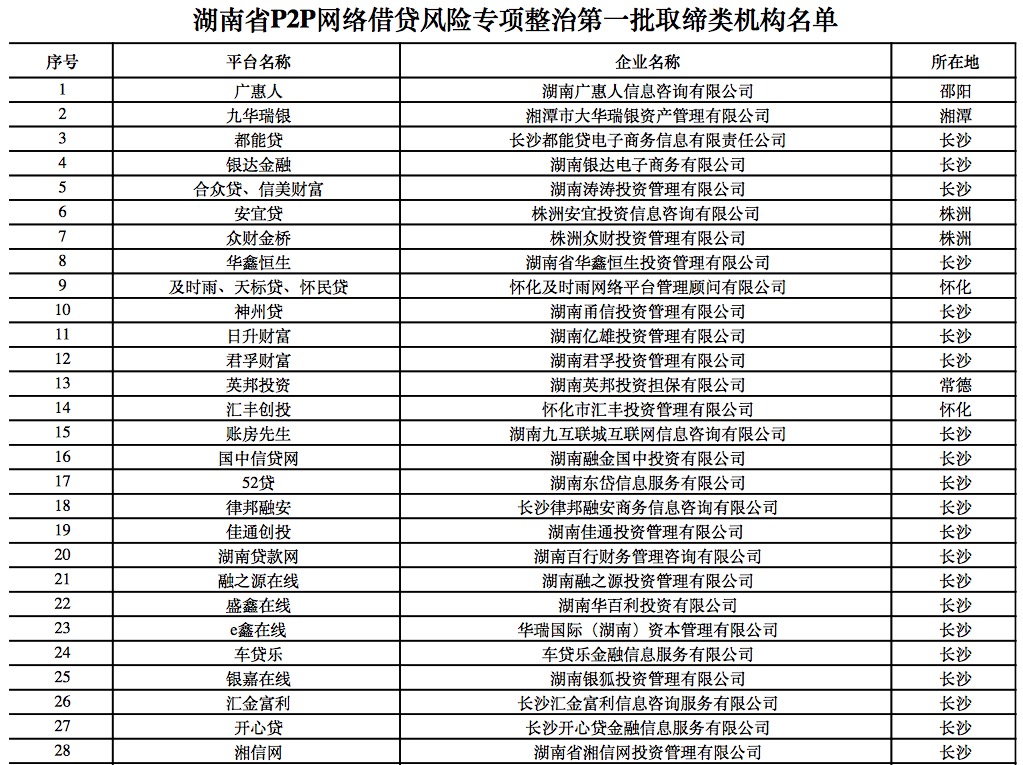 湖南省P2P网络借贷风险专项整治第一批取缔类机构名单

| 序号 | 平台名称 | 企业名称 | 所在地 |
|---|---|---|---|
| 1 | 广惠人 | 湖南广惠人信息咨询有限公司 | 邵阳 |
| 2 | 九华瑞银 | 湘潭市大华瑞银资产管理有限公司 | 湘潭 |
| 3 | 都能贷 | 长沙都能贷电子商务信息有限责任公司 | 长沙 |
| 4 | 银达金融 | 湖南银达电子商务有限公司 | 长沙 |
| 5 | 合众贷、信美财富 | 湖南涛涛投资管理有限公司 | 长沙 |
| 6 | 安宜贷 | 株洲安宜投资信息咨询有限公司 | 株洲 |
| 7 | 众财金桥 | 株洲众财投资管理有限公司 | 株洲 |
| 8 | 华鑫恒生 | 湖南省华鑫恒生投资管理有限公司 | 长沙 |
| 9 | 及时雨、天标贷、怀民贷 | 怀化及时雨网络平台管理顾问有限公司 | 怀化 |
| 10 | 神州贷 | 湖南甬信投资管理有限公司 | 长沙 |
| 11 | 日升财富 | 湖南亿雄投资管理有限公司 | 长沙 |
| 12 | 君孚财富 | 湖南君孚投资管理有限公司 | 长沙 |
| 13 | 英邦投资 | 湖南英邦投资担保有限公司 | 常德 |
| 14 | 汇丰创投 | 怀化市汇丰投资管理有限公司 | 怀化 |
| 15 | 账房先生 | 湖南九互联城互联网信息咨询有限公司 | 长沙 |
| 16 | 国中信贷网 | 湖南融金国中投资有限公司 | 长沙 |
| 17 | 52贷 | 湖南东岱信息服务有限公司 | 长沙 |
| 18 | 律邦融安 | 长沙律邦融安商务信息咨询有限公司 | 长沙 |
| 19 | 佳通创投 | 湖南佳通投资管理有限公司 | 长沙 |
| 20 | 湖南贷款网 | 湖南百行财务管理咨询有限公司 | 长沙 |
| 21 | 融之源在线 | 湖南融之源投资管理有限公司 | 长沙 |
| 22 | 盛鑫在线 | 湖南华百利投资有限公司 | 长沙 |
| 23 | e鑫在线 | 华瑞国际（湖南）资本管理有限公司 | 长沙 |
| 24 | 车贷乐 | 车贷乐金融信息服务有限公司 | 长沙 |
| 25 | 银嘉在线 | 湖南银狐投资管理有限公司 | 长沙 |
| 26 | 汇金富利 | 长沙汇金富利信息咨询服务有限公司 | 长沙 |
| 27 | 开心贷 | 长沙开心贷金融信息服务有限公司 | 长沙 |
| 28 | 湘信网 | 湖南省湘信网投资管理有限公司 | 长沙 |